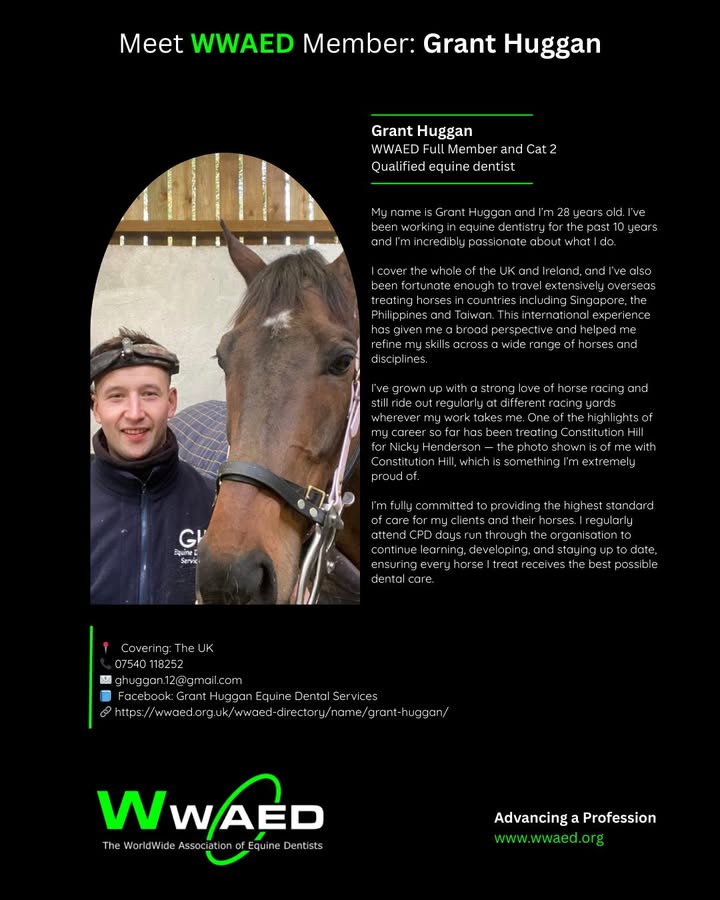 Meet WWAED Member: Grant Huggan

Grant Huggan
WWAED Full Member and Cat 2
Qualified equine dentist

My name is Grant Huggan and I'm 28 years old. I've been working in equine dentistry for the past 10 years and I'm incredibly passionate about what I do.

I cover the whole of the UK and Ireland, and I've also been fortunate enough to travel extensively overseas treating horses in countries including Singapore, the Philippines and Taiwan. This international experience has given me a broad perspective and helped me refine my skills across a wide range of horses and disciplines.

I've grown up with a strong love of horse racing and still ride out regularly at different racing yards wherever my work takes me. One of the highlights of my career so far has been treating Constitution Hill for Nicky Henderson — the photo shown is of me with Constitution Hill, which is something I'm extremely proud of.

I'm fully committed to providing the highest standard of care for my clients and their horses. I regularly attend CPD days run through the organisation to continue learning, developing, and staying up to date, ensuring every horse I treat receives the best possible dental care.

Covering: The UK
07540 118252
ghuggan.12@gmail.com
Facebook: Grant Huggan Equine Dental Services
https://wwaed.org.uk/wwaed-directory/name/grant-huggan/

WWAED
The WorldWide Association of Equine Dentists

Advancing a Profession
www.wwaed.org